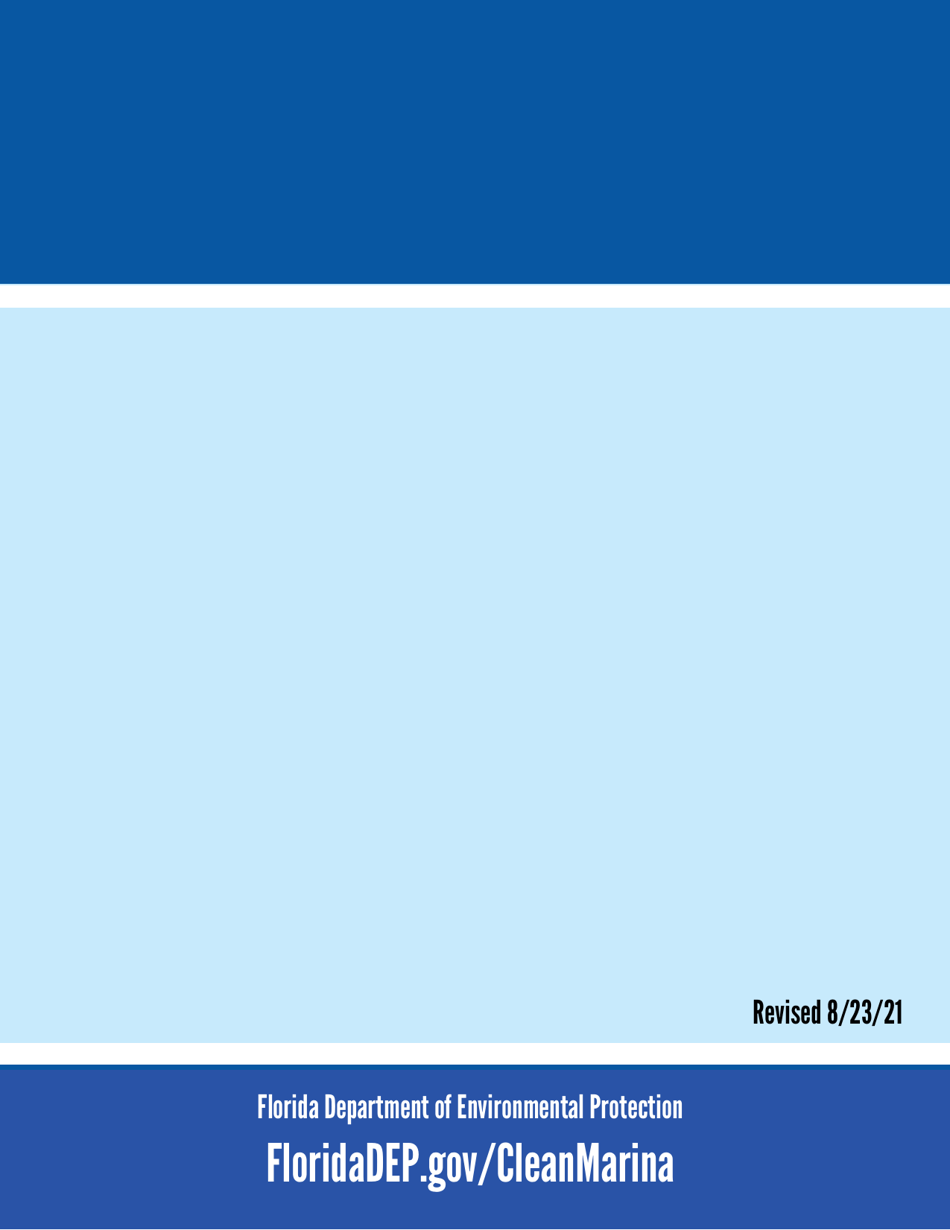 Revised 8/23/21

Florida Department of Environmental Protection
FloridaDEP.gov/CleanMarina